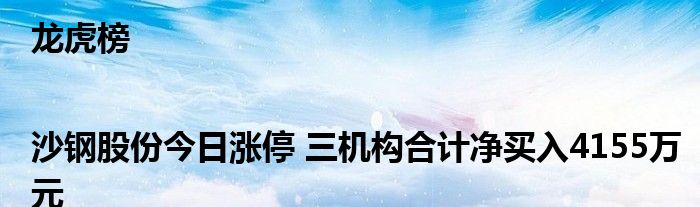 龙虎榜

沙钢股份今日涨停 三机构合计净买入4155万元